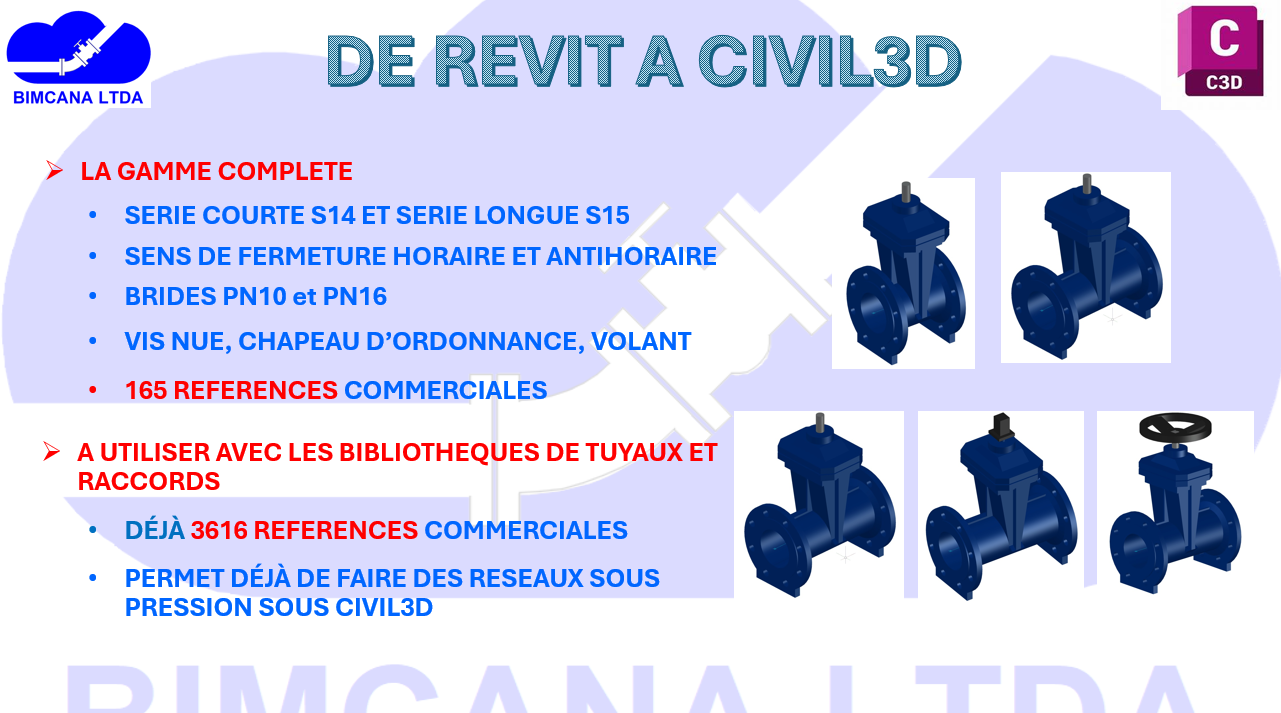 BIMCANA LTDA

DE REVIT A CIVIL3D

C
C3D

➢ LA GAMME COMPLETE

• SERIE COURTE S14 ET SERIE LONGUE S15
• SENS DE FERMETURE HORAIRE ET ANTIHORAIRE
• BRIDES PN10 et PN16
• VIS NUE, CHAPEAU D'ORDONNANCE, VOLANT
• 165 REFERENCES COMMERCIALES

➢ A UTILISER AVEC LES BIBLIOTHEQUES DE TUYAUX ET RACCORDS

• DÉJÀ 3616 REFERENCES COMMERCIALES
• PERMET DÉJÀ DE FAIRE DES RESEAUX SOUS PRESSION SOUS CIVIL3D

BIMCANA LTDA